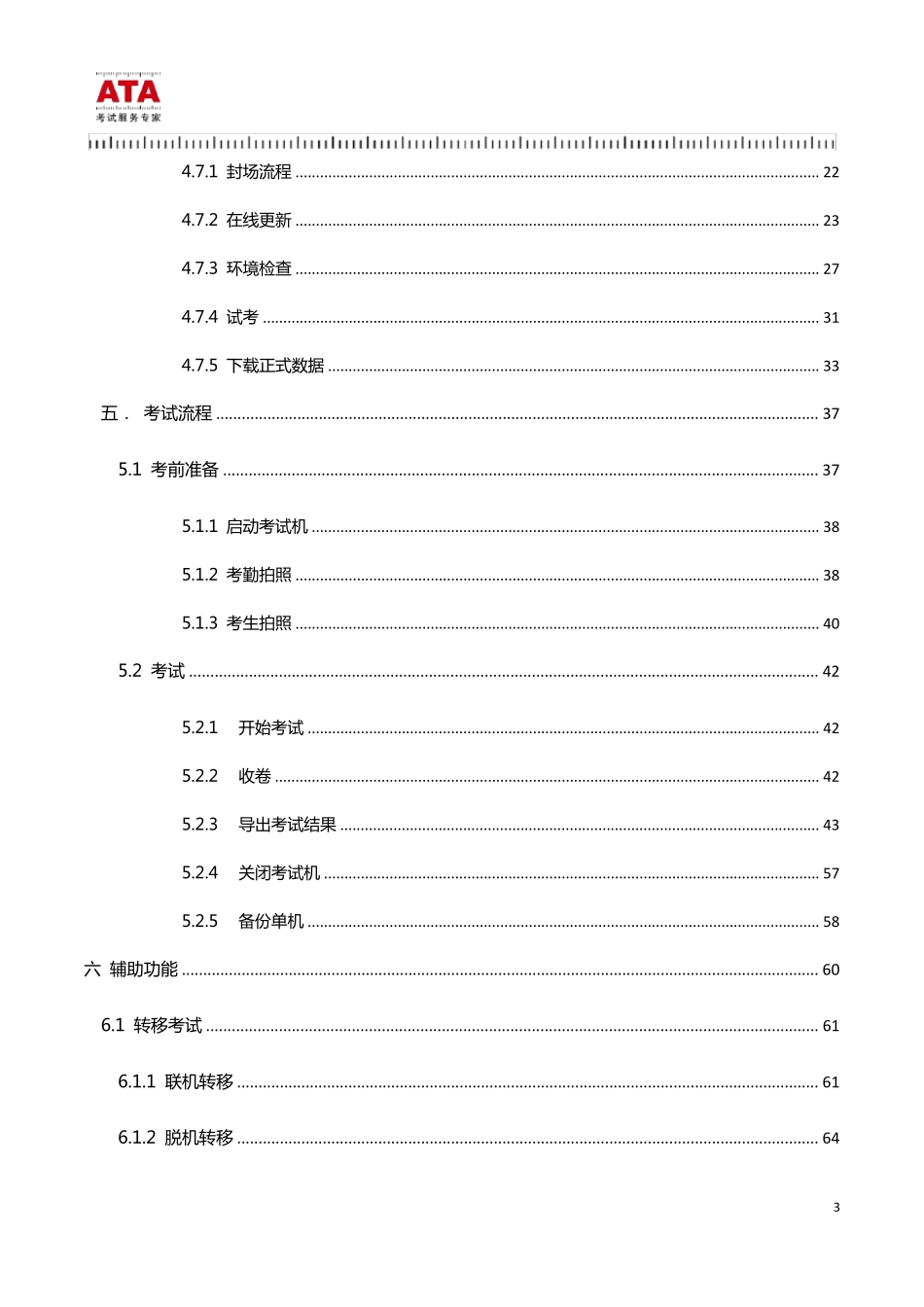 ATA
考试服务专家

4.7.1 封场流程 ........ 22

4.7.2 在线更新 ........ 23

4.7.3 环境检查 ........ 27

4.7.4 试考 ........ 31

4.7.5 下载正式数据 ........ 33

五． 考试流程 ........ 37

5.1 考前准备 ........ 37

5.1.1 启动考试机 ........ 38

5.1.2 考勤拍照 ........ 38

5.1.3 考生拍照 ........ 40

5.2 考试 ........ 42

5.2.1 开始考试 ........ 42

5.2.2 收卷 ........ 42

5.2.3 导出考试结果 ........ 43

5.2.4 关闭考试机 ........ 57

5.2.5 备份单机 ........ 58

六 辅助功能 ........ 60

6.1 转移考试 ........ 61

6.1.1 联机转移 ........ 61

6.1.2 脱机转移 ........ 64

3